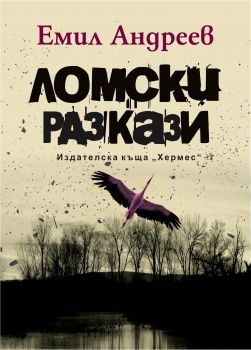 Емил Андреев

ЛОМСКИ РАЗКАЗИ

Издателска къща „Хермес“